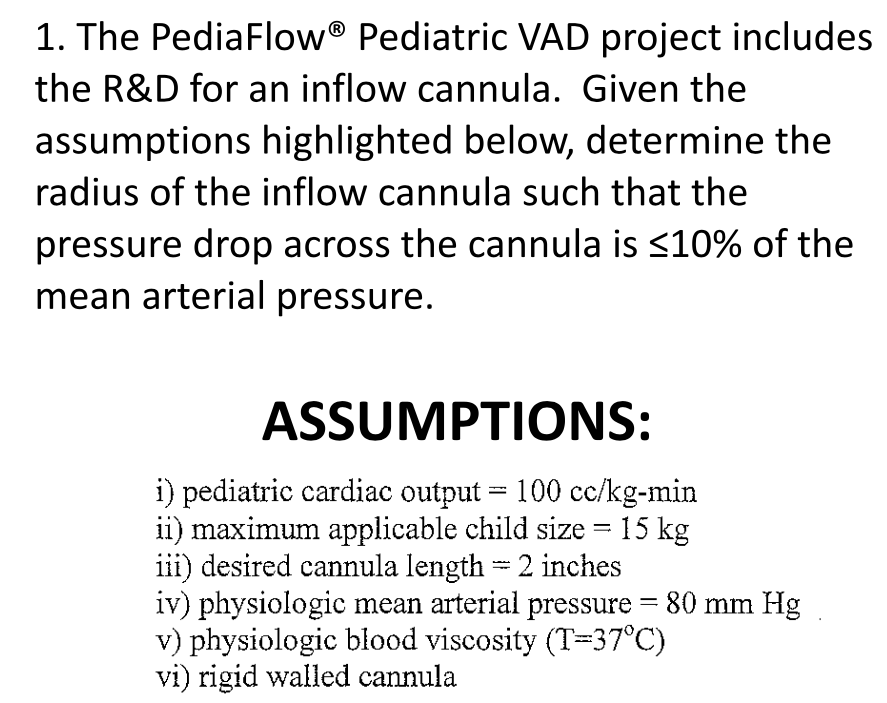 1. The PediaFlow® Pediatric VAD project includes the R&D for an inflow cannula. Given the assumptions highlighted below, determine the radius of the inflow cannula such that the pressure drop across the cannula is ≤10% of the mean arterial pressure.

ASSUMPTIONS:

i) pediatric cardiac output = 100 cc/kg-min
ii) maximum applicable child size = 15 kg
iii) desired cannula length = 2 inches
iv) physiologic mean arterial pressure = 80 mm Hg
v) physiologic blood viscosity (T=37°C)
vi) rigid walled cannula